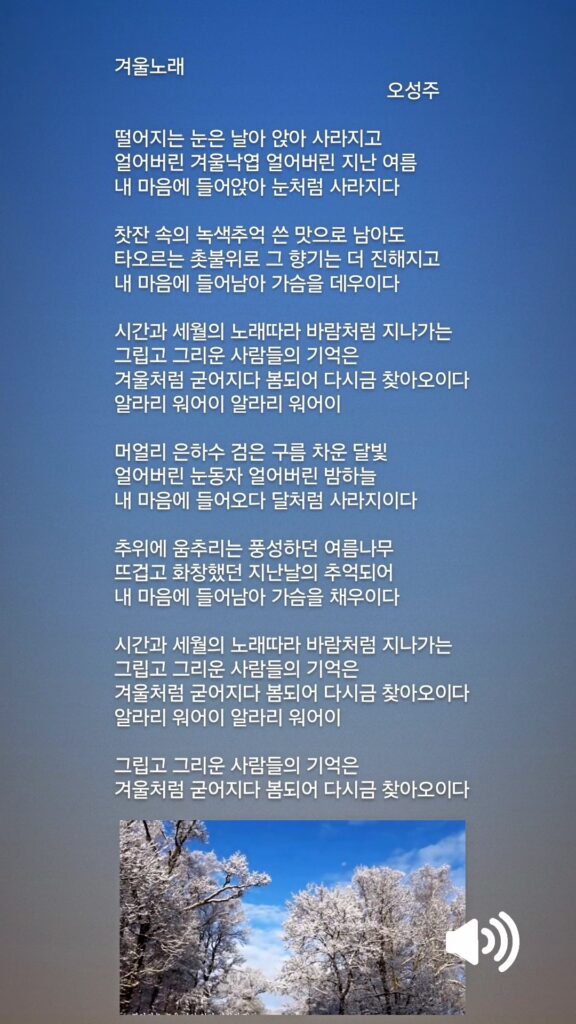 겨울노래

오성주

떨어지는 눈은 날아 앉아 사라지고
얼어버린 겨울낙엽 얼어버린 지난 여름
내 마음에 들어앉아 눈처럼 사라지다

찻잔 속의 녹색추억 쓴 맛으로 남아도
타오르는 촛불위로 그 향기는 더 진해지고
내 마음에 들어남아 가슴을 데우이다

시간과 세월의 노래따라 바람처럼 지나가는
그립고 그리운 사람들의 기억은
겨울처럼 굳어지다 봄되어 다시금 찾아오이다
알라리 워어이 알라리 워어이

머얼리 은하수 검은 구름 차운 달빛
얼어버린 눈동자 얼어버린 밤하늘
내 마음에 들어오다 달처럼 사라지이다

추위에 움추리는 풍성하던 여름나무
뜨겁고 화창했던 지난날의 추억되어
내 마음에 들어남아 가슴을 채우이다

시간과 세월의 노래따라 바람처럼 지나가는
그립고 그리운 사람들의 기억은
겨울처럼 굳어지다 봄되어 다시금 찾아오이다
알라리 워어이 알라리 워어이

그립고 그리운 사람들의 기억은
겨울처럼 굳어지다 봄되어 다시금 찾아오이다